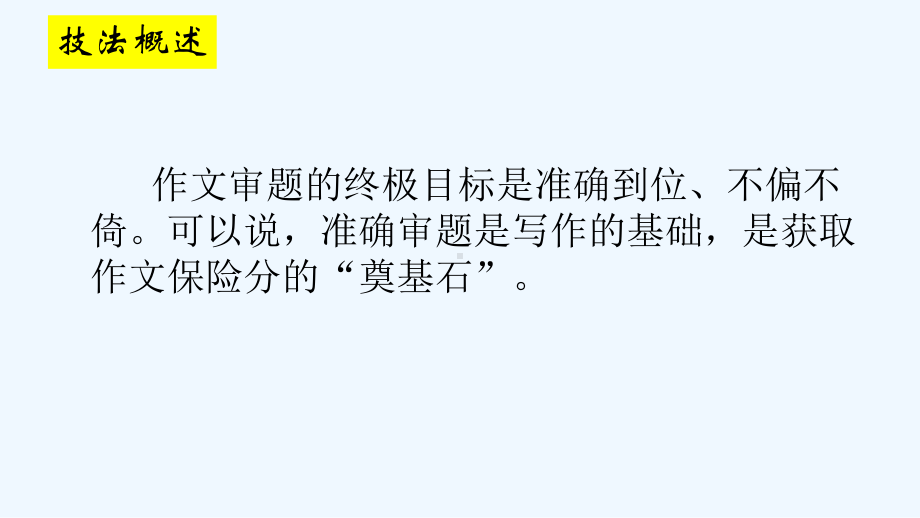 技法概述

作文审题的终极目标是准确到位、不偏不倚。可以说，准确审题是写作的基础，是获取作文保险分的“奠基石”。